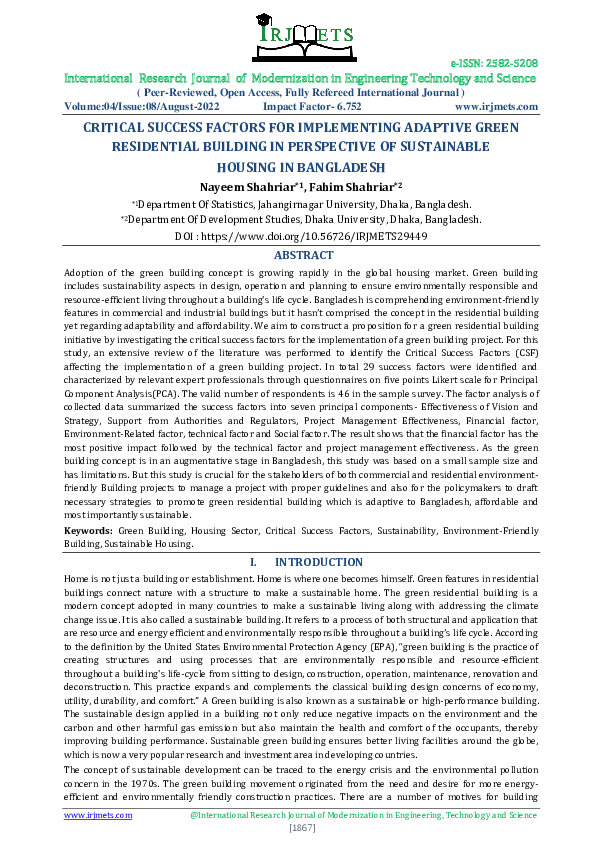 IRJMETS

e-ISSN: 2582-5208

International Research Journal of Modernization in Engineering Technology and Science

( Peer-Reviewed, Open Access, Fully Refereed International Journal )

Volume:04/Issue:08/August-2022 Impact Factor- 6.752 www.irjmets.com

CRITICAL SUCCESS FACTORS FOR IMPLEMENTING ADAPTIVE GREEN RESIDENTIAL BUILDING IN PERSPECTIVE OF SUSTAINABLE HOUSING IN BANGLADESH

Nayeem Shahriar*1, Fahim Shahriar*2

*1Department Of Statistics, Jahangirnagar University, Dhaka, Bangladesh.

*2Department Of Development Studies, Dhaka University, Dhaka, Bangladesh.

DOI : https://www.doi.org/10.56726/IRJMETS29449

ABSTRACT

Adoption of the green building concept is growing rapidly in the global housing market. Green building includes sustainability aspects in design, operation and planning to ensure environmentally responsible and resource-efficient living throughout a building's life cycle. Bangladesh is comprehending environment-friendly features in commercial and industrial buildings but it hasn't comprised the concept in the residential building yet regarding adaptability and affordability. We aim to construct a proposition for a green residential building initiative by investigating the critical success factors for the implementation of a green building project. For this study, an extensive review of the literature was performed to identify the Critical Success Factors (CSF) affecting the implementation of a green building project. In total 29 success factors were identified and characterized by relevant expert professionals through questionnaires on five points Likert scale for Principal Component Analysis(PCA). The valid number of respondents is 46 in the sample survey. The factor analysis of collected data summarized the success factors into seven principal components- Effectiveness of Vision and Strategy, Support from Authorities and Regulators, Project Management Effectiveness, Financial factor, Environment-Related factor, technical factor and Social factor. The result shows that the financial factor has the most positive impact followed by the technical factor and project management effectiveness. As the green building concept is in an augmentative stage in Bangladesh, this study was based on a small sample size and has limitations. But this study is crucial for the stakeholders of both commercial and residential environment-friendly Building projects to manage a project with proper guidelines and also for the policymakers to draft necessary strategies to promote green residential building which is adaptive to Bangladesh, affordable and most importantly sustainable.

Keywords: Green Building, Housing Sector, Critical Success Factors, Sustainability, Environment-Friendly Building, Sustainable Housing.

I. INTRODUCTION

Home is not just a building or establishment. Home is where one becomes himself. Green features in residential buildings connect nature with a structure to make a sustainable home. The green residential building is a modern concept adopted in many countries to make a sustainable living along with addressing the climate change issue. It is also called a sustainable building. It refers to a process of both structural and application that are resource and energy efficient and environmentally responsible throughout a building's life cycle. According to the definition by the United States Environmental Protection Agency (EPA), "green building is the practice of creating structures and using processes that are environmentally responsible and resource-efficient throughout a building's life-cycle from sitting to design, construction, operation, maintenance, renovation and deconstruction. This practice expands and complements the classical building design concerns of economy, utility, durability, and comfort." A Green building is also known as a sustainable or high-performance building. The sustainable design applied in a building not only reduce negative impacts on the environment and the carbon and other harmful gas emission but also maintain the health and comfort of the occupants, thereby improving building performance. Sustainable green building ensures better living facilities around the globe, which is now a very popular research and investment area in developing countries.

The concept of sustainable development can be traced to the energy crisis and the environmental pollution concern in the 1970s. The green building movement originated from the need and desire for more energy-efficient and environmentally friendly construction practices. There are a number of motives for building

www.irjmets.com @International Research Journal of Modernization in Engineering, Technology and Science

[1867]